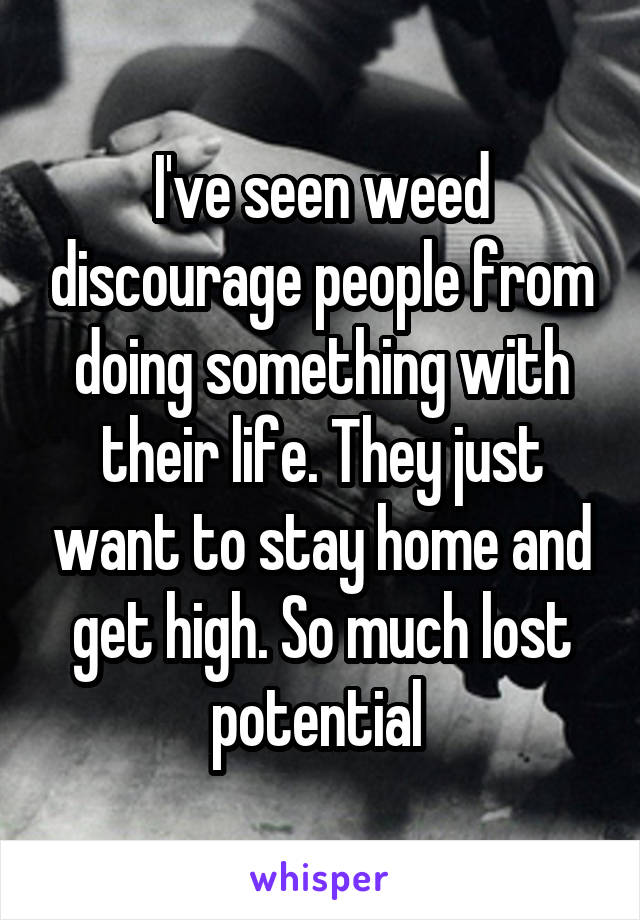 I've seen weed discourage people from doing something with their life. They just want to stay home and get high. So much lost potential

whisper